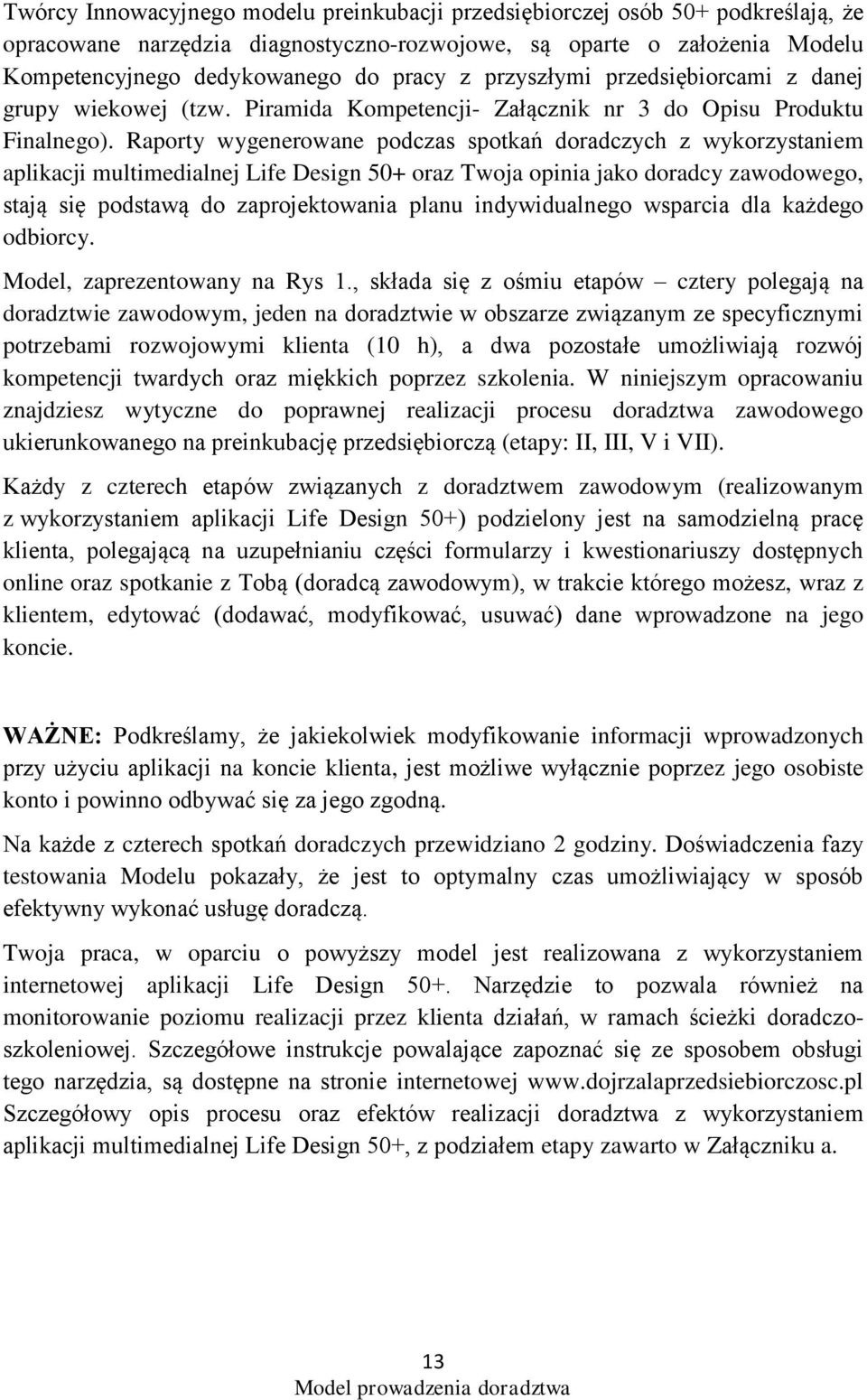 Twórcy Innowacyjnego modelu preinkubacji przedsiębiorczej osób 50+ podkreślają, że opracowane narzędzia diagnostyczno-rozwojowe, są oparte o założenia Modelu Kompetencyjnego dedykowanego do pracy z przyszłymi przedsiębiorcami z danej grupy wiekowej (tzw. Piramida Kompetencji- Załącznik nr 3 do Opisu Produktu Finalnego). Raporty wygenerowane podczas spotkań doradczych z wykorzystaniem aplikacji multimedialnej Life Design 50+ oraz Twoja opinia jako doradcy zawodowego, stają się podstawą do zaprojektowania planu indywidualnego wsparcia dla każdego odbiorcy.

Model, zaprezentowany na Rys 1., składa się z ośmiu etapów – cztery polegają na doradztwie zawodowym, jeden na doradztwie w obszarze związanym ze specyficznymi potrzebami rozwojowymi klienta (10 h), a dwa pozostałe umożliwiają rozwój kompetencji twardych oraz miękkich poprzez szkolenia. W niniejszym opracowaniu znajdziesz wytyczne do poprawnej realizacji procesu doradztwa zawodowego ukierunkowanego na preinkubację przedsiębiorczą (etapy: II, III, V i VII).

Każdy z czterech etapów związanych z doradztwem zawodowym (realizowanym z wykorzystaniem aplikacji Life Design 50+) podzielony jest na samodzielną pracę klienta, polegającą na uzupełnianiu części formularzy i kwestionariuszy dostępnych online oraz spotkanie z Tobą (doradcą zawodowym), w trakcie którego możesz, wraz z klientem, edytować (dodawać, modyfikować, usuwać) dane wprowadzone na jego koncie.

WAŻNE: Podkreślamy, że jakiekolwiek modyfikowanie informacji wprowadzonych przy użyciu aplikacji na koncie klienta, jest możliwe wyłącznie poprzez jego osobiste konto i powinno odbywać się za jego zgodną.

Na każde z czterech spotkań doradczych przewidziano 2 godziny. Doświadczenia fazy testowania Modelu pokazały, że jest to optymalny czas umożliwiający w sposób efektywny wykonać usługę doradczą.

Twoja praca, w oparciu o powyższy model jest realizowana z wykorzystaniem internetowej aplikacji Life Design 50+. Narzędzie to pozwala również na monitorowanie poziomu realizacji przez klienta działań, w ramach ścieżki doradczo-szkoleniowej. Szczegółowe instrukcje powalające zapoznać się ze sposobem obsługi tego narzędzia, są dostępne na stronie internetowej www.dojrzalaprzedsiebiorczosc.pl Szczegółowy opis procesu oraz efektów realizacji doradztwa z wykorzystaniem aplikacji multimedialnej Life Design 50+, z podziałem etapy zawarto w Załączniku a.

13
Model prowadzenia doradztwa